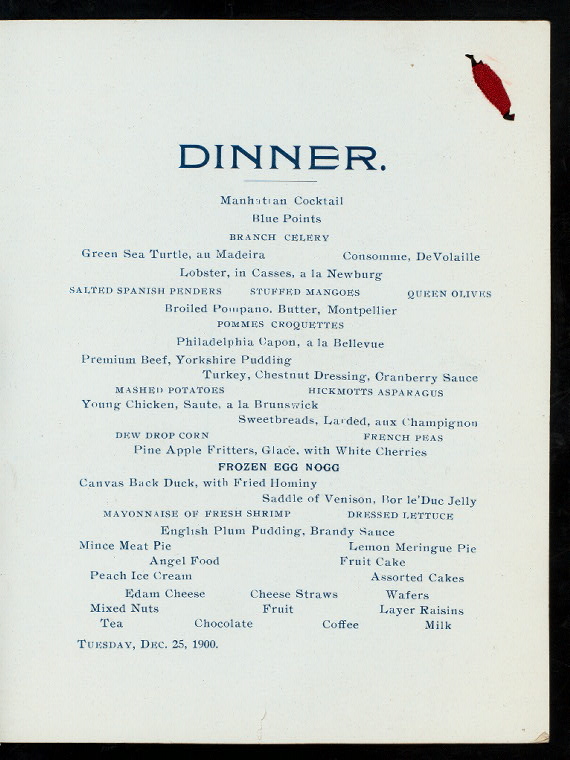 DINNER.

Manhattan Cocktail

Blue Points

BRANCH CELERY

Green Sea Turtle, au Madeira

Consomme, DeVolaille

Lobster, in Casses, a la Newburg

SALTED SPANISH PENDERS

STUFFED MANGOES

QUEEN OLIVES

Broiled Pompano, Butter, Montpellier

POMMES CROQUETTES

Philadelphia Capon, a la Bellevue

Premium Beef, Yorkshire Pudding

Turkey, Chestnut Dressing, Cranberry Sauce

MASHED POTATOES

HICKMOTTS ASPARAGUS

Young Chicken, Saute, a la Brunswick

Sweetbreads, Larded, aux Champignon

DEW DROP CORN

FRENCH PEAS

Pine Apple Fritters, Glace, with White Cherries

FROZEN EGG NOGG

Canvas Back Duck, with Fried Hominy

Saddle of Venison, Bor le'Duc Jelly

MAYONNAISE OF FRESH SHRIMP

DRESSED LETTUCE

English Plum Pudding, Brandy Sauce

Mince Meat Pie

Lemon Meringue Pie

Angel Food

Fruit Cake

Peach Ice Cream

Assorted Cakes

Edam Cheese

Cheese Straws

Wafers

Mixed Nuts

Fruit

Layer Raisins

Tea

Chocolate

Coffee

Milk

TUESDAY, DEC. 25, 1900.